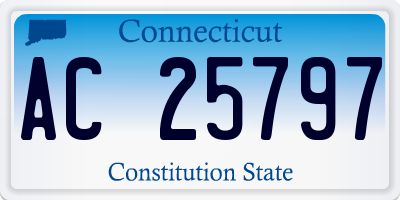 Connecticut

AC 25797

Constitution State